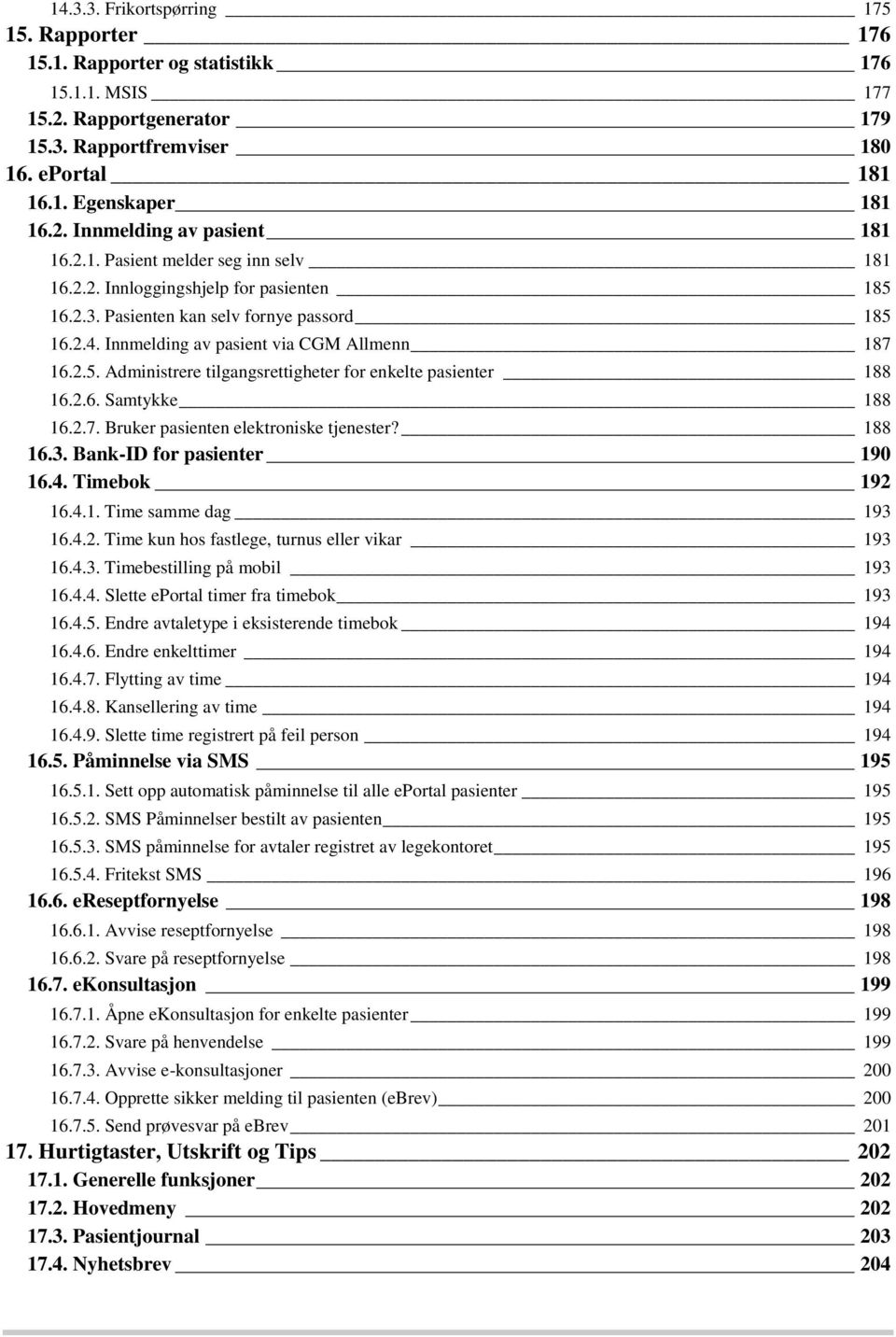 14.3.3. Frikortspørring 175
15. Rapporter 176
15.1. Rapporter og statistikk 176
15.1.1. MSIS 177
15.2. Rapportgenerator 179
15.3. Rapportfremviser 180
16. ePortal 181
16.1. Egenskaper 181
16.2. Innmelding av pasient 181
16.2.1. Pasient melder seg inn selv 181
16.2.2. Innloggingshjelp for pasienten 185
16.2.3. Pasienten kan selv fornye passord 185
16.2.4. Innmelding av pasient via CGM Allmenn 187
16.2.5. Administrere tilgangsrettigheter for enkelte pasienter 188
16.2.6. Samtykke 188
16.2.7. Bruker pasienten elektroniske tjenester? 188
16.3. Bank-ID for pasienter 190
16.4. Timebok 192
16.4.1. Time samme dag 193
16.4.2. Time kun hos fastlege, turnus eller vikar 193
16.4.3. Timebestilling på mobil 193
16.4.4. Slette ePortal timer fra timebok 193
16.4.5. Endre avtaletype i eksisterende timebok 194
16.4.6. Endre enkelttimer 194
16.4.7. Flytting av time 194
16.4.8. Kansellering av time 194
16.4.9. Slette time registrert på feil person 194
16.5. Påminnelse via SMS 195
16.5.1. Sett opp automatisk påminnelse til alle ePortal pasienter 195
16.5.2. SMS Påminnelser bestilt av pasienten 195
16.5.3. SMS påminnelse for avtaler registret av legekontoret 195
16.5.4. Fritekst SMS 196
16.6. eReseptfornyelse 198
16.6.1. Avvise reseptfornyelse 198
16.6.2. Svare på reseptfornyelse 198
16.7. eKonsultasjon 199
16.7.1. Åpne eKonsultasjon for enkelte pasienter 199
16.7.2. Svare på henvendelse 199
16.7.3. Avvise e-konsultasjoner 200
16.7.4. Opprette sikker melding til pasienten (eBrev) 200
16.7.5. Send prøvesvar på eBrev 201
17. Hurtigtaster, Utskrift og Tips 202
17.1. Generelle funksjoner 202
17.2. Hovedmeny 202
17.3. Pasientjournal 203
17.4. Nyhetsbrev 204